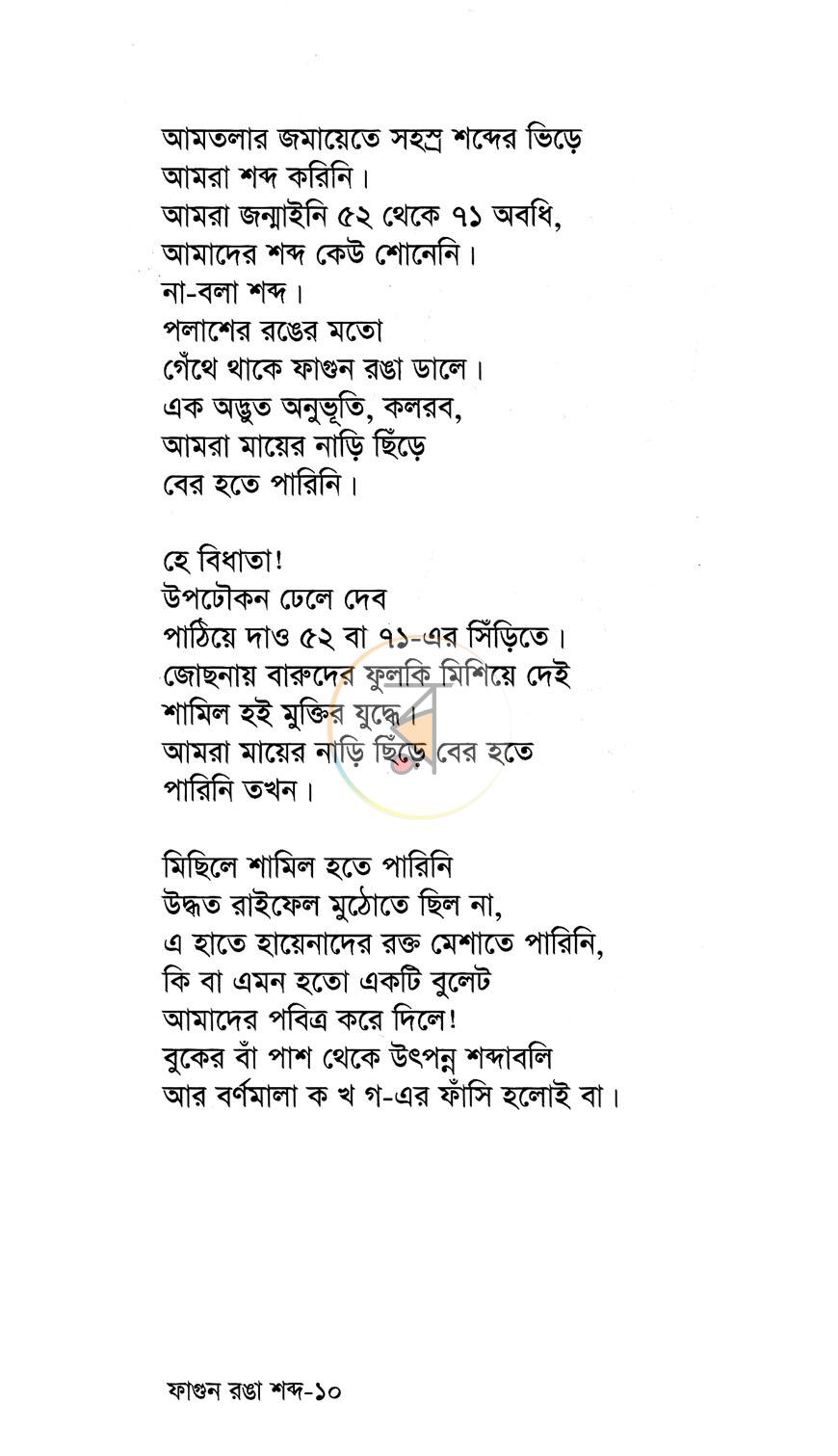 আমতলার জমায়েতে সহস্র শব্দের ভিড়ে
আমরা শব্দ করিনি।
আমরা জন্মাইনি ৫২ থেকে ৭১ অবধি,
আমাদের শব্দ কেউ শোনেনি।
না-বলা শব্দ।
পলাশের রঙের মতো
গেঁথে থাকে ফাগুন রঙা ডালে।
এক অদ্ভুত অনুভূতি, কলরব,
আমরা মায়ের নাড়ি ছিঁড়ে
বের হতে পারিনি।

হে বিধাতা!
উপঢৌকন ঢেলে দেব
পাঠিয়ে দাও ৫২ বা ৭১-এর সিঁড়িতে।
জোছনায় বারুদের ফুলকি মিশিয়ে দেই
শামিল হই মুক্তির যুদ্ধে।
আমরা মায়ের নাড়ি ছিঁড়ে বের হতে
পারিনি তখন।

মিছিলে শামিল হতে পারিনি
উদ্ধত রাইফেল মুঠোতে ছিল না,
এ হাতে হায়েনাদের রক্ত মেশাতে পারিনি,
কি বা এমন হতো একটি বুলেট
আমাদের পবিত্র করে দিলে!
বুকের বাঁ পাশ থেকে উৎপন্ন শব্দাবলি
আর বর্ণমালা ক খ গ-এর ফাঁসি হলোই বা।

ফাগুন রঙা শব্দ-১০